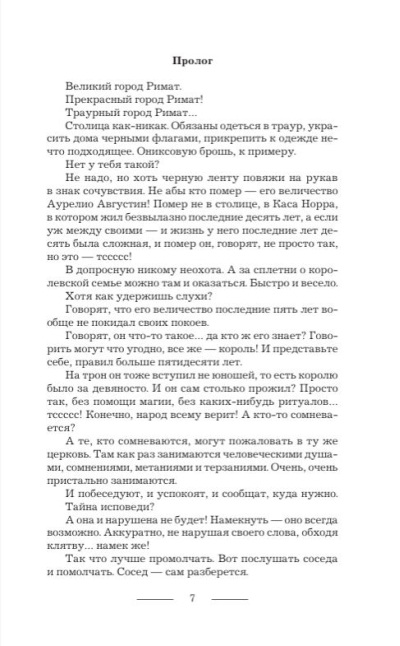 Пролог

Великий город Римат.

Прекрасный город Римат!

Траурный город Римат...

Столица как-никак. Обязаны одеться в траур, украсить дома черными флагами, прикрепить к одежде нечто подходящее. Ониксовую брошь, к примеру.

Нет у тебя такой?

Не надо, но хоть черную ленту повяжи на рукав в знак сочувствия. Не абы кто помер — его величество Аурелио Августин! Помер не в столице, в Каса Норра, в котором жил безвылазно последние десять лет, а если уж между своими — и жизнь у него последние лет десять была сложная, и помер он, говорят, не просто так, но это — тссссс!

В допросную никому неохота. А за сплетни о королевской семье можно там и оказаться. Быстро и весело.

Хотя как удержишь слухи?

Говорят, что его величество последние пять лет вообще не покидал своих покоев.

Говорят, он что-то такое... да кто ж его знает? Говорить могут что угодно, все же — король! И представьте себе, правил больше пятидесяти лет.

На трон он тоже вступил не юношей, то есть королю было за девяносто. И он сам столько прожил? Просто так, без помощи магии, без каких-нибудь ритуалов... тссссс! Конечно, народ всему верит! А кто-то сомневается?

А те, кто сомневаются, могут пожаловать в ту же церковь. Там как раз занимаются человеческими душами, сомнениями, метаниями и терзаниями. Очень, очень пристально занимаются.

И побеседуют, и успокоят, и сообщат, куда нужно.

Тайна исповеди?

А она и нарушена не будет! Намекнуть — оно всегда возможно. Аккуратно, не нарушая своего слова, обходя клятву... намек же!

Так что лучше промолчать. Вот послушать соседа и помолчать. Сосед — сам разберется.

7